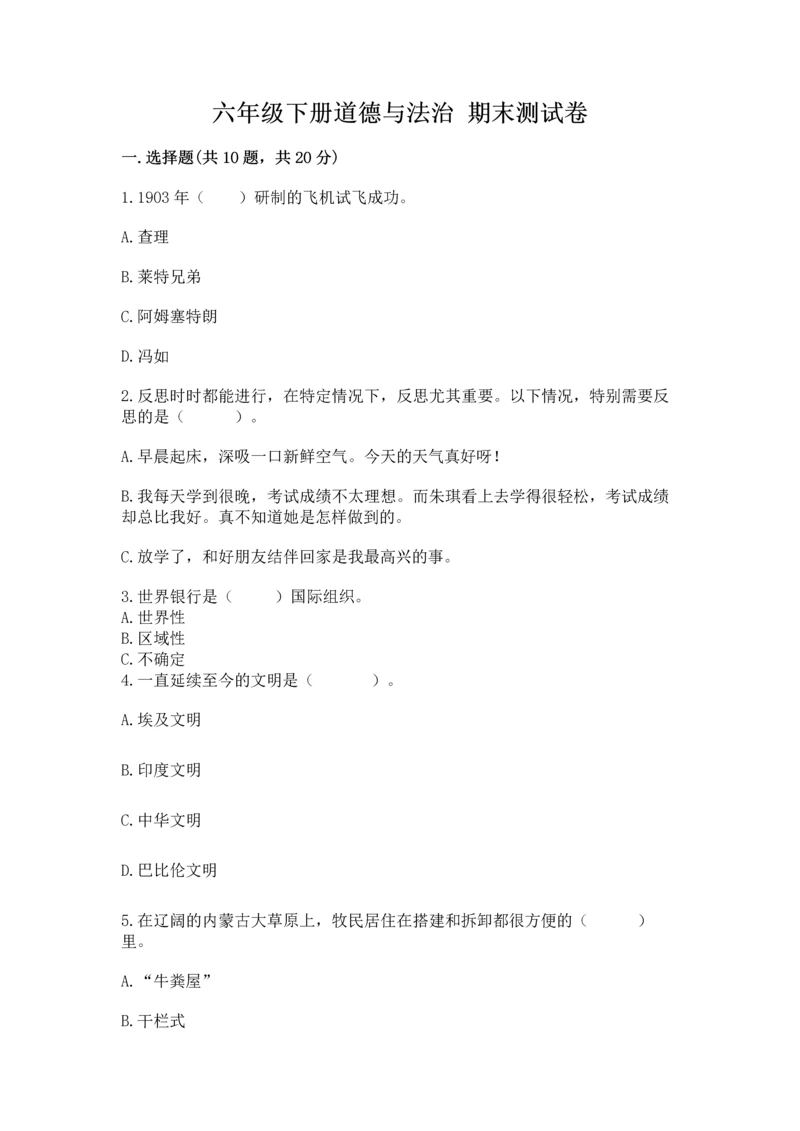 六年级下册道德与法治 期末测试卷

一.选择题(共10题，共20分)

1.1903年（　　）研制的飞机试飞成功。

A.查理

B.莱特兄弟

C.阿姆塞特朗

D.冯如

2.反思时时都能进行，在特定情况下，反思尤其重要。以下情况，特别需要反思的是（　　）。

A.早晨起床，深吸一口新鲜空气。今天的天气真好呀！

B.我每天学到很晚，考试成绩不太理想。而朱琪看上去学得很轻松，考试成绩却总比我好。真不知道她是怎样做到的。

C.放学了，和好朋友结伴回家是我最高兴的事。

3.世界银行是（　　）国际组织。
A.世界性
B.区域性
C.不确定
4.一直延续至今的文明是（　　）。

A.埃及文明

B.印度文明

C.中华文明

D.巴比伦文明

5.在辽阔的内蒙古大草原上，牧民居住在搭建和拆卸都很方便的（　　）里。

A.“牛粪屋”

B.干栏式